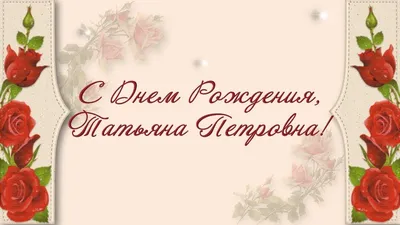 С Днем Рождения,
Татьяна Петровна!